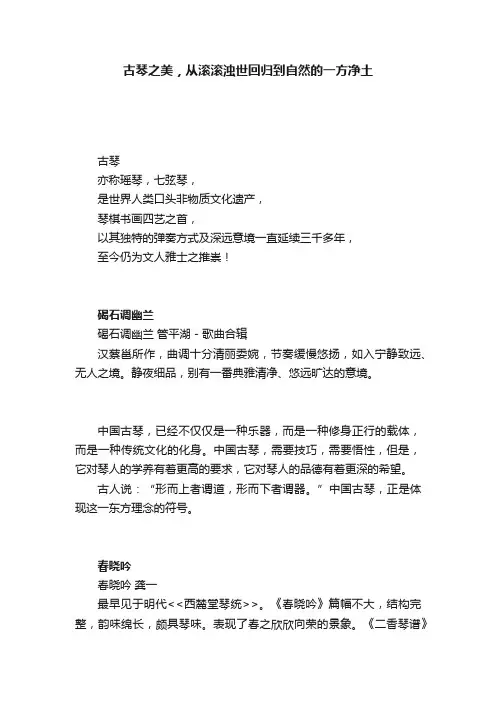 古琴之美，从滚滚浊世回归到自然的一方净土

古琴
亦称瑶琴，七弦琴，
是世界人类口头非物质文化遗产，
琴棋书画四艺之首，
以其独特的弹奏方式及深远意境一直延续三千多年，
至今仍为文人雅士之推崇！

碣石调幽兰
碣石调幽兰 管平湖 - 歌曲合辑
汉蔡邕所作，曲调十分清丽委婉，节奏缓慢悠扬，如入宁静致远、无人之境。静夜细品，别有一番典雅清净、悠远旷达的意境。

中国古琴，已经不仅仅是一种乐器，而是一种修身正行的载体，而是一种传统文化的化身。中国古琴，需要技巧，需要悟性，但是，它对琴人的学养有着更高的要求，它对琴人的品德有着更深的希望。
古人说：“形而上者谓道，形而下者谓器。”中国古琴，正是体现这一东方理念的符号。

春晓吟
春晓吟 龚一
最早见于明代<<西麓堂琴统>>。《春晓吟》篇幅不大，结构完整，韵味绵长，颇具琴味。表现了春之欣欣向荣的景象。《二香琴谱》